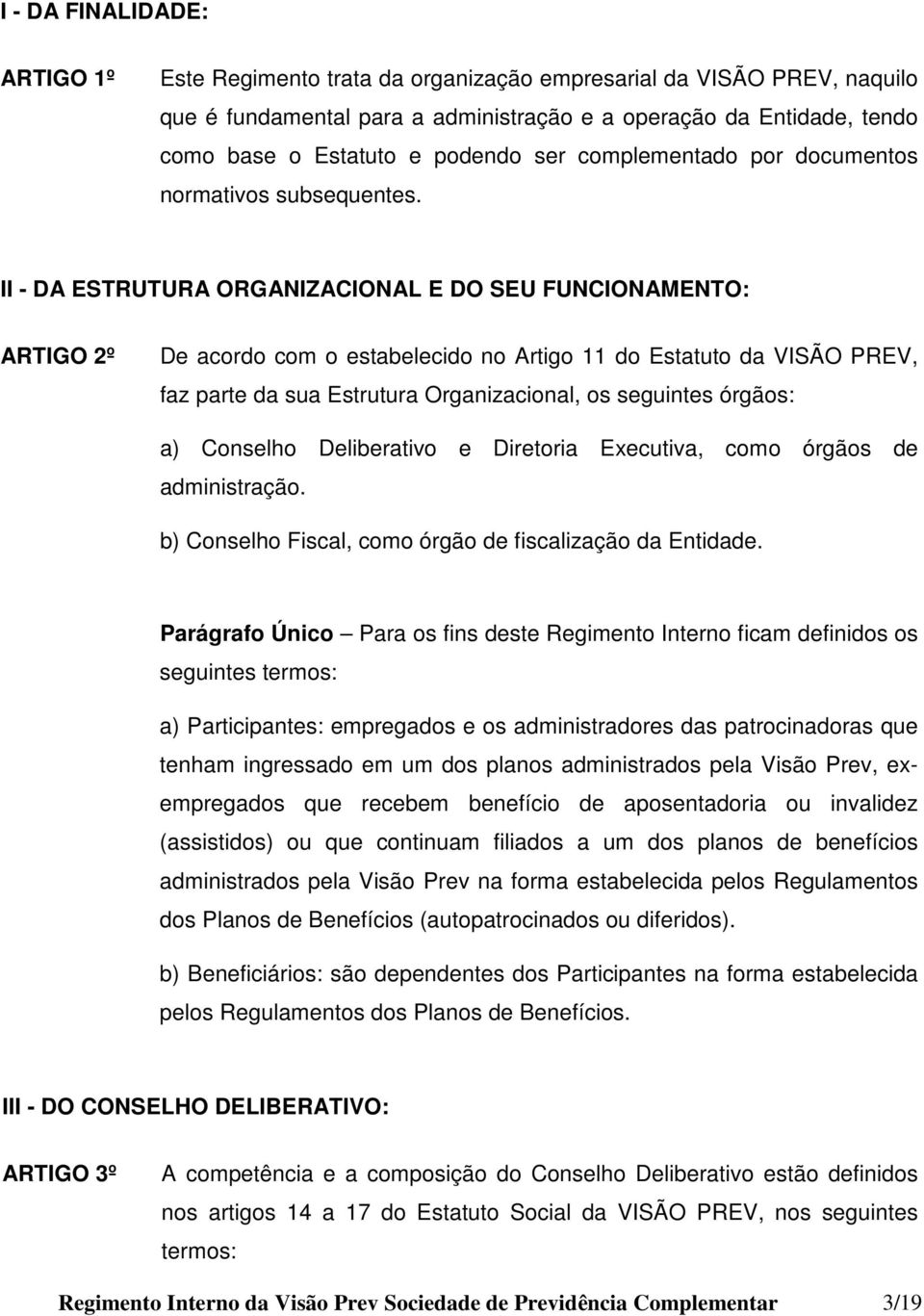 I - DA FINALIDADE:

ARTIGO 1º Este Regimento trata da organização empresarial da VISÃO PREV, naquilo que é fundamental para a administração e a operação da Entidade, tendo como base o Estatuto e podendo ser complementado por documentos normativos subsequentes.

II - DA ESTRUTURA ORGANIZACIONAL E DO SEU FUNCIONAMENTO:

ARTIGO 2º De acordo com o estabelecido no Artigo 11 do Estatuto da VISÃO PREV, faz parte da sua Estrutura Organizacional, os seguintes órgãos:

a) Conselho Deliberativo e Diretoria Executiva, como órgãos de administração.

b) Conselho Fiscal, como órgão de fiscalização da Entidade.

Parágrafo Único – Para os fins deste Regimento Interno ficam definidos os seguintes termos:

a) Participantes: empregados e os administradores das patrocinadoras que tenham ingressado em um dos planos administrados pela Visão Prev, ex-empregados que recebem benefício de aposentadoria ou invalidez (assistidos) ou que continuam filiados a um dos planos de benefícios administrados pela Visão Prev na forma estabelecida pelos Regulamentos dos Planos de Benefícios (autopatrocinados ou diferidos).

b) Beneficiários: são dependentes dos Participantes na forma estabelecida pelos Regulamentos dos Planos de Benefícios.

III - DO CONSELHO DELIBERATIVO:

ARTIGO 3º A competência e a composição do Conselho Deliberativo estão definidos nos artigos 14 a 17 do Estatuto Social da VISÃO PREV, nos seguintes termos:

Regimento Interno da Visão Prev Sociedade de Previdência Complementar 3/19